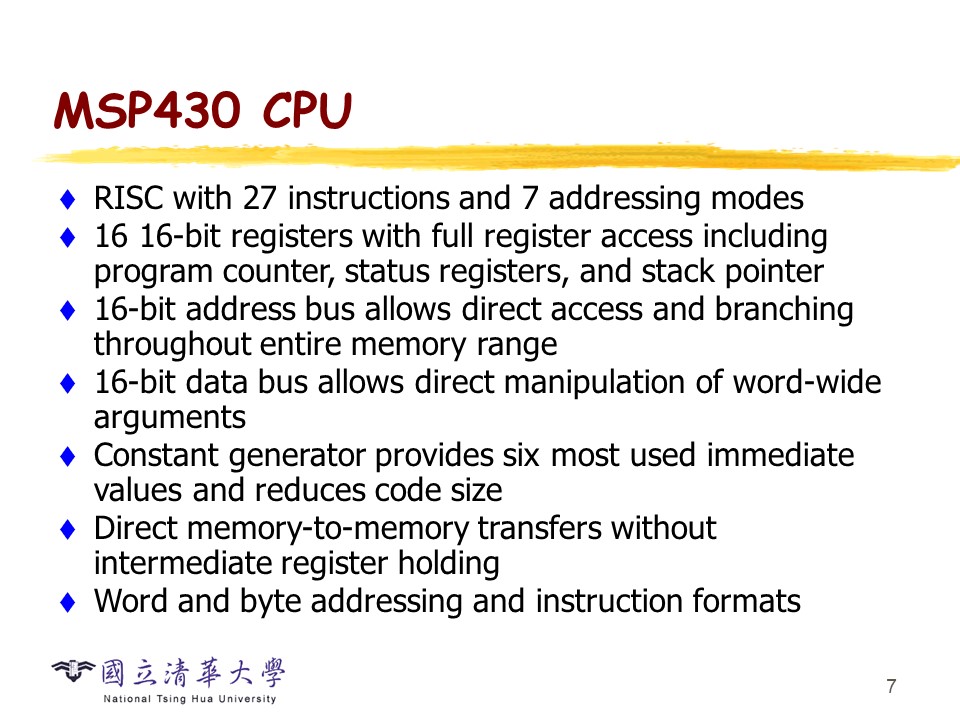 MSP430 CPU

♦ RISC with 27 instructions and 7 addressing modes
♦ 16 16-bit registers with full register access including program counter, status registers, and stack pointer
♦ 16-bit address bus allows direct access and branching throughout entire memory range
♦ 16-bit data bus allows direct manipulation of word-wide arguments
♦ Constant generator provides six most used immediate values and reduces code size
♦ Direct memory-to-memory transfers without intermediate register holding
♦ Word and byte addressing and instruction formats

國立清華大學
National Tsing Hua University

7